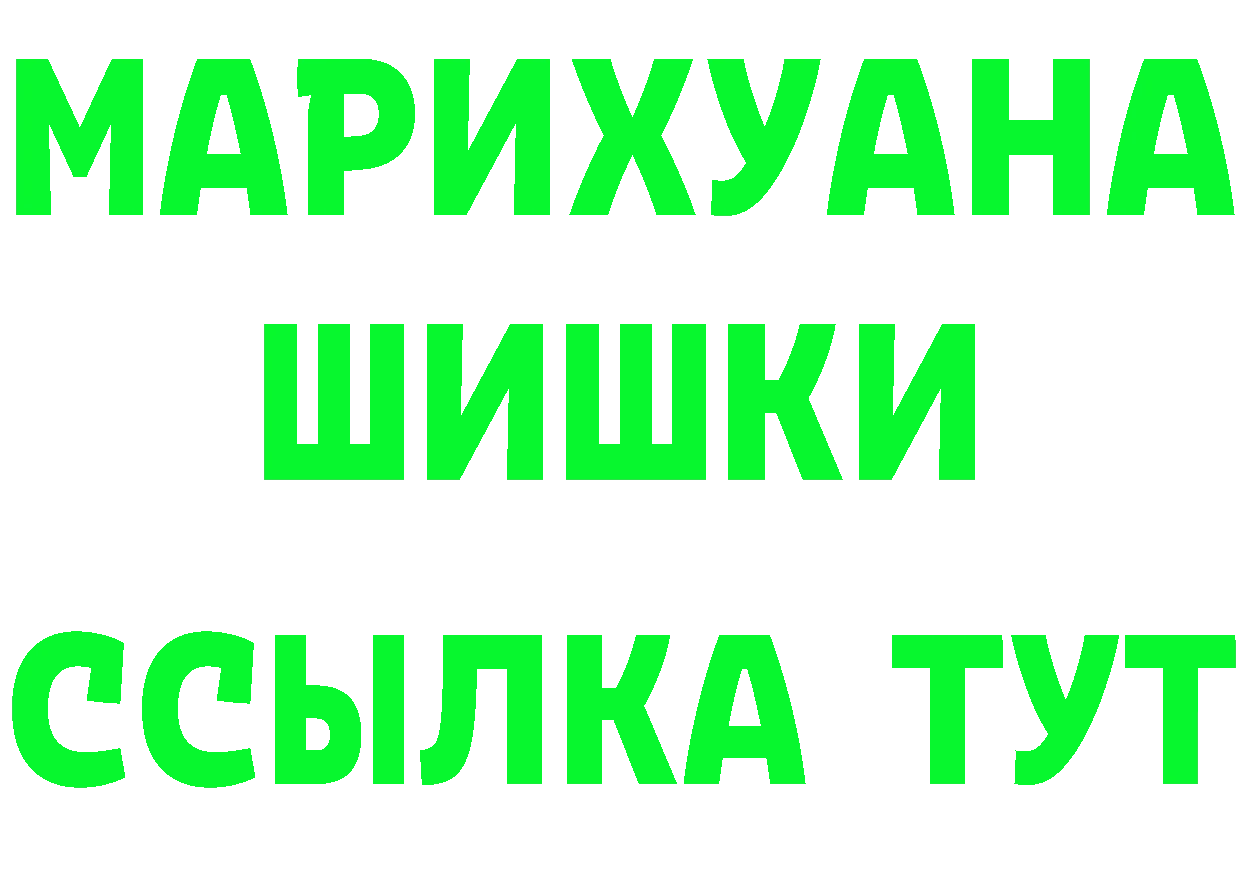 МАРИХУАНА
ШИШКИ
ССЫЛКА ТУТ